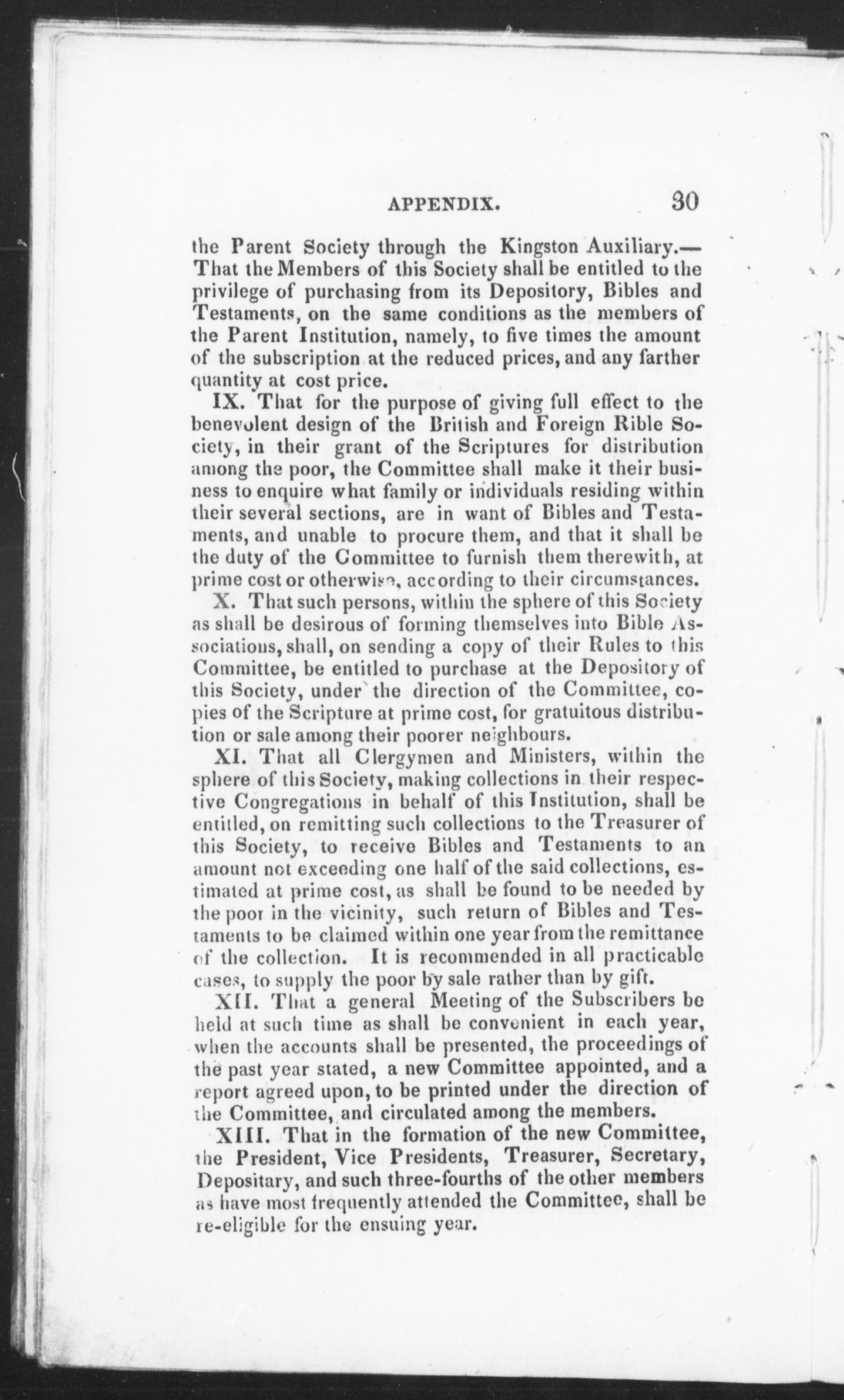 APPENDIX. 30

the Parent Society through the Kingston Auxiliary.— That the Members of this Society shall be entitled to the privilege of purchasing from its Depository, Bibles and Testaments, on the same conditions as the members of the Parent Institution, namely, to five times the amount of the subscription at the reduced prices, and any farther quantity at cost price.

IX. That for the purpose of giving full effect to the benevolent design of the British and Foreign Rible Society, in their grant of the Scriptures for distribution among the poor, the Committee shall make it their business to enquire what family or individuals residing within their several sections, are in want of Bibles and Testaments, and unable to procure them, and that it shall be the duty of the Committee to furnish them therewith, at prime cost or otherwise, according to their circumstances.

X. That such persons, within the sphere of this Society as shall be desirous of forming themselves into Bible Associations, shall, on sending a copy of their Rules to this Committee, be entitled to purchase at the Depository of this Society, under the direction of the Committee, copies of the Scripture at prime cost, for gratuitous distribution or sale among their poorer neighbours.

XI. That all Clergymen and Ministers, within the sphere of this Society, making collections in their respective Congregations in behalf of this Institution, shall be entitled, on remitting such collections to the Treasurer of this Society, to receive Bibles and Testaments to an amount not exceeding one half of the said collections, estimated at prime cost, as shall be found to be needed by the poor in the vicinity, such return of Bibles and Testaments to be claimed within one year from the remittance of the collection. It is recommended in all practicable cases, to supply the poor by sale rather than by gift.

XII. That a general Meeting of the Subscribers be held at such time as shall be convenient in each year, when the accounts shall be presented, the proceedings of the past year stated, a new Committee appointed, and a report agreed upon, to be printed under the direction of the Committee, and circulated among the members.

XIII. That in the formation of the new Committee, the President, Vice Presidents, Treasurer, Secretary, Depositary, and such three-fourths of the other members as have most frequently attended the Committee, shall be re-eligible for the ensuing year.